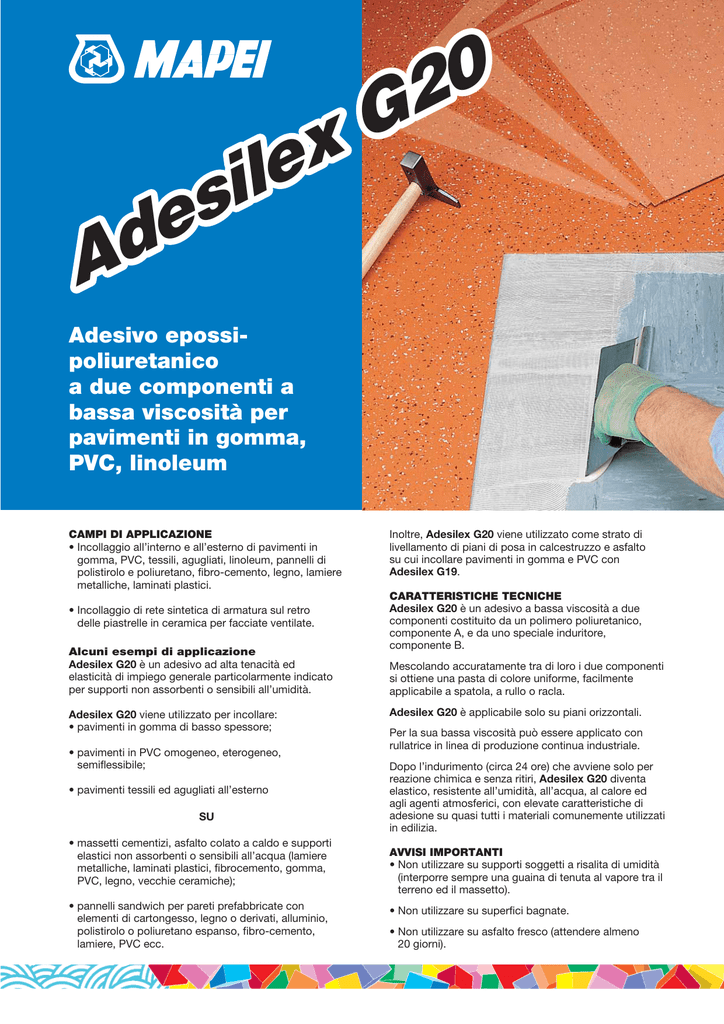 MAPEI

Adesilex G20

Adesivo epossi-poliuretanico a due componenti a bassa viscosità per pavimenti in gomma, PVC, linoleum

CAMPI DI APPLICAZIONE
• Incollaggio all'interno e all'esterno di pavimenti in gomma, PVC, tessili, agugliati, linoleum, pannelli di polistirolo e poliuretano, fibro-cemento, legno, lamiere metalliche, laminati plastici.

• Incollaggio di rete sintetica di armatura sul retro delle piastrelle in ceramica per facciate ventilate.

Alcuni esempi di applicazione
Adesilex G20 è un adesivo ad alta tenacità ed elasticità di impiego generale particolarmente indicato per supporti non assorbenti o sensibili all'umidità.

Adesilex G20 viene utilizzato per incollare:
• pavimenti in gomma di basso spessore;

• pavimenti in PVC omogeneo, eterogeneo, semiflessibile;

• pavimenti tessili ed agugliati all'esterno

SU

• massetti cementizi, asfalto colato a caldo e supporti elastici non assorbenti o sensibili all'acqua (lamiere metalliche, laminati plastici, fibrocemento, gomma, PVC, legno, vecchie ceramiche);

• pannelli sandwich per pareti prefabbricate con elementi di cartongesso, legno o derivati, alluminio, polistirolo o poliuretano espanso, fibro-cemento, lamiere, PVC ecc.

Inoltre, Adesilex G20 viene utilizzato come strato di livellamento di piani di posa in calcestruzzo e asfalto su cui incollare pavimenti in gomma e PVC con Adesilex G19.

CARATTERISTICHE TECNICHE
Adesilex G20 è un adesivo a bassa viscosità a due componenti costituito da un polimero poliuretanico, componente A, e da uno speciale induritore, componente B.

Mescolando accuratamente tra di loro i due componenti si ottiene una pasta di colore uniforme, facilmente applicabile a spatola, a rullo o racla.

Adesilex G20 è applicabile solo su piani orizzontali.

Per la sua bassa viscosità può essere applicato con rullatrice in linea di produzione continua industriale.

Dopo l'indurimento (circa 24 ore) che avviene solo per reazione chimica e senza ritiri, Adesilex G20 diventa elastico, resistente all'umidità, all'acqua, al calore ed agli agenti atmosferici, con elevate caratteristiche di adesione su quasi tutti i materiali comunemente utilizzati in edilizia.

AVVISI IMPORTANTI
• Non utilizzare su supporti soggetti a risalita di umidità (interporre sempre una guaina di tenuta al vapore tra il terreno ed il massetto).

• Non utilizzare su superfici bagnate.

• Non utilizzare su asfalto fresco (attendere almeno 20 giorni).